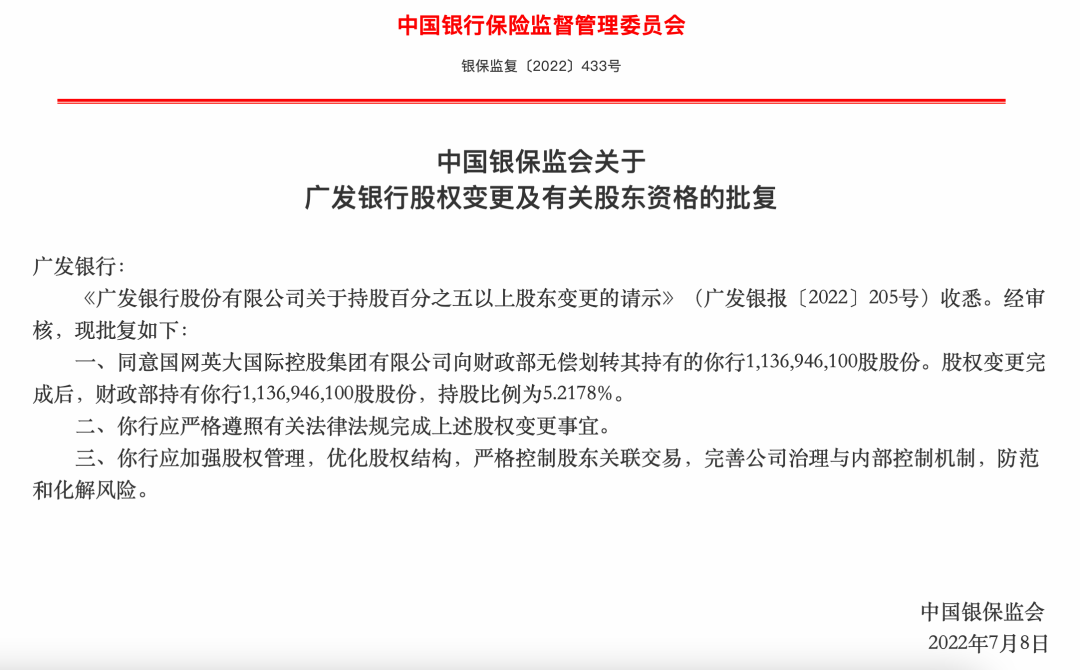 中国银行保险监督管理委员会

银保监复〔2022〕433号

中国银保监会关于
广发银行股权变更及有关股东资格的批复

广发银行：

《广发银行股份有限公司关于持股百分之五以上股东变更的请示》（广发银报〔2022〕205号）收悉。经审核，现批复如下：

一、同意国网英大国际控股集团有限公司向财政部无偿划转其持有的你行1,136,946,100股股份。股权变更完成后，财政部持有你行1,136,946,100股股份，持股比例为5.2178%。

二、你行应严格遵照有关法律法规完成上述股权变更事宜。

三、你行应加强股权管理，优化股权结构，严格控制股东关联交易，完善公司治理与内部控制机制，防范和化解风险。

中国银保监会
2022年7月8日